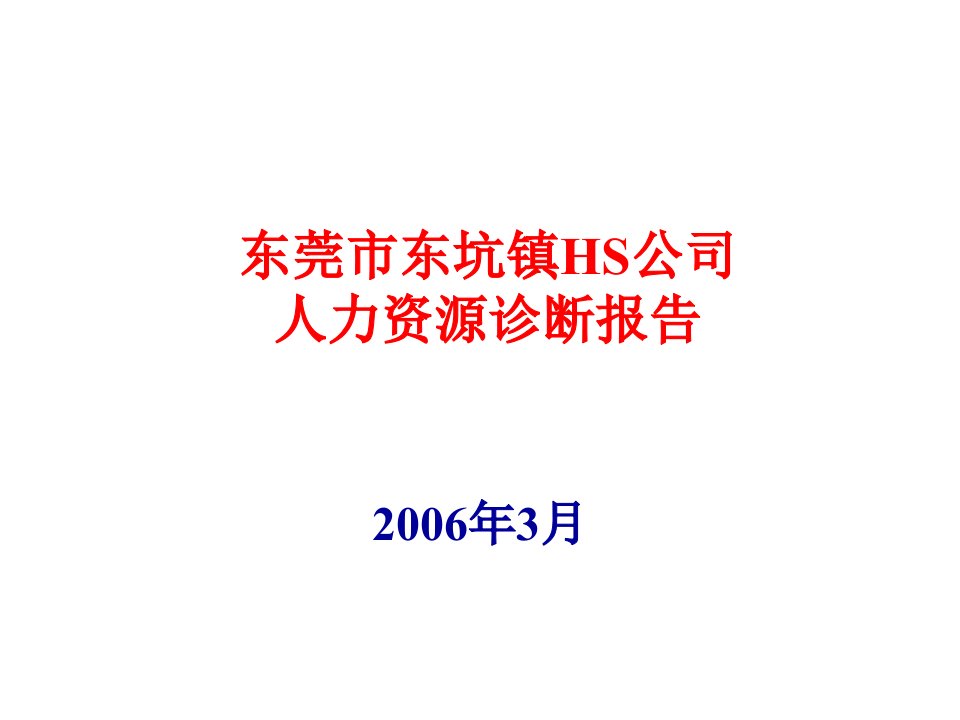 东莞市东坑镇HS公司
人力资源诊断报告

2006年3月